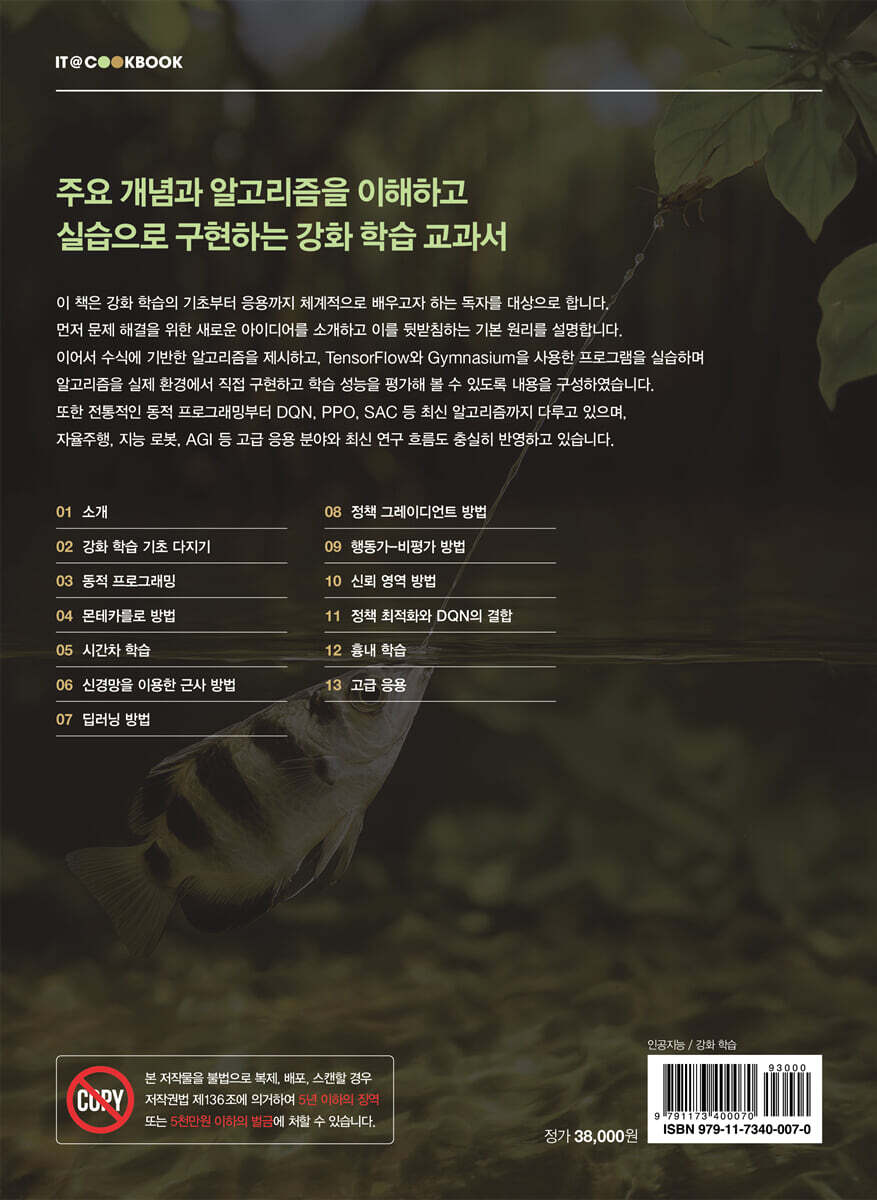 IT@COOKBOOK

주요 개념과 알고리즘을 이해하고
실습으로 구현하는 강화 학습 교과서

이 책은 강화 학습의 기초부터 응용까지 체계적으로 배우고자 하는 독자를 대상으로 합니다. 먼저 문제 해결을 위한 새로운 아이디어를 소개하고 이를 뒷받침하는 기본 원리를 설명합니다. 이어서 수식에 기반한 알고리즘을 제시하고, TensorFlow와 Gymnasium을 사용한 프로그램을 실습하며 알고리즘을 실제 환경에서 직접 구현하고 학습 성능을 평가해 볼 수 있도록 내용을 구성하였습니다. 또한 전통적인 동적 프로그래밍부터 DQN, PPO, SAC 등 최신 알고리즘까지 다루고 있으며, 자율주행, 지능 로봇, AGI 등 고급 응용 분야와 최신 연구 흐름도 충실히 반영하고 있습니다.

01 소개
02 강화 학습 기초 다지기
03 동적 프로그래밍
04 몬테카를로 방법
05 시간차 학습
06 신경망을 이용한 근사 방법
07 딥러닝 방법

08 정책 그레이디언트 방법
09 행동가-비평가 방법
10 신뢰 영역 방법
11 정책 최적화와 DQN의 결합
12 흉내 학습
13 고급 응용

COPY
본 저작물을 불법으로 복제, 배포, 스캔할 경우 저작권법 제136조에 의거하여 5년 이하의 징역 또는 5천만원 이하의 벌금에 처할 수 있습니다.

정가 38,000원

인공지능 / 강화 학습

93000

9 791173 400070

ISBN 979-11-7340-007-0